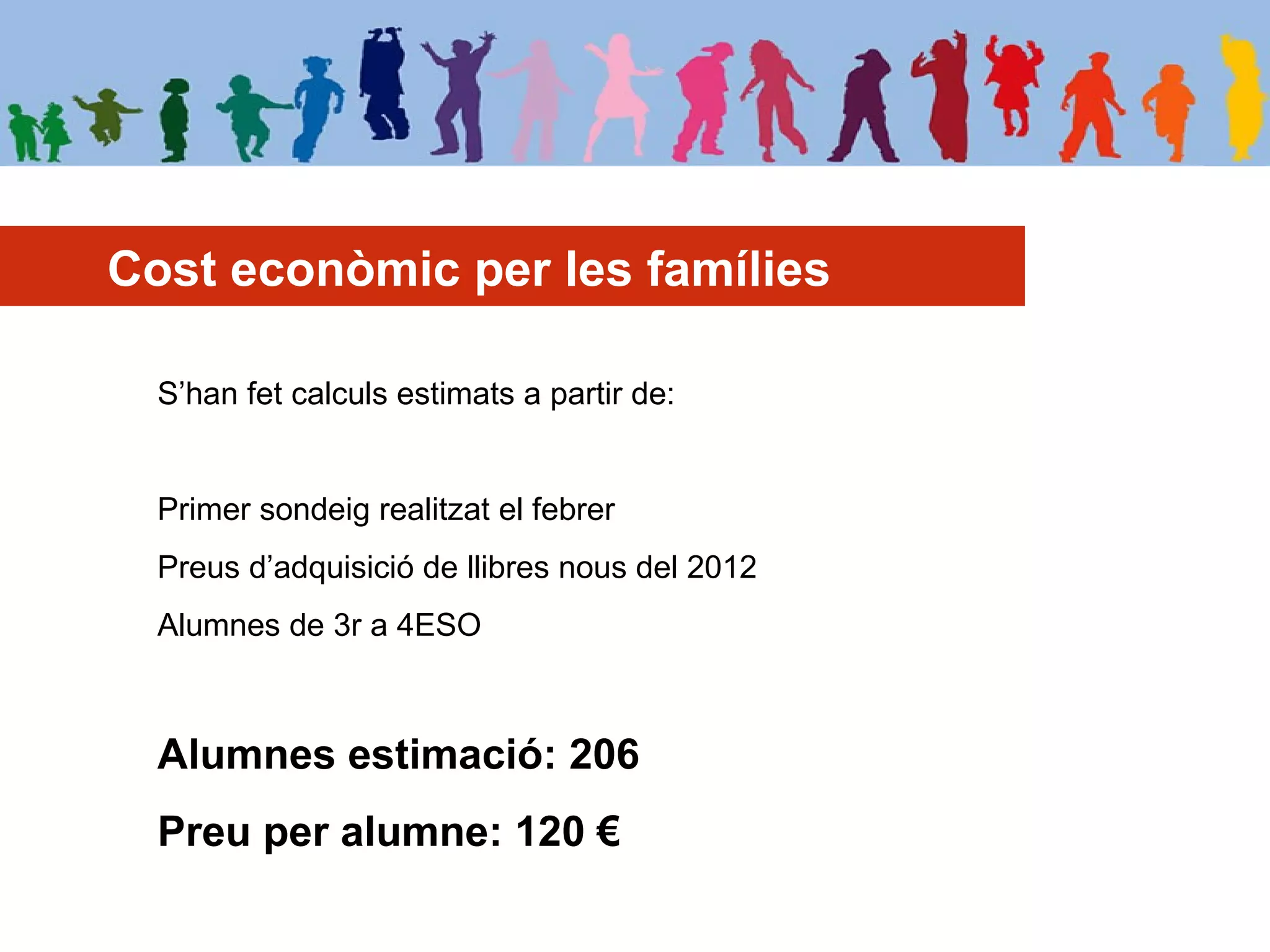 Cost econòmic per les famílies

S’han fet calculs estimats a partir de:

Primer sondeig realitzat el febrer

Preus d’adquisició de llibres nous del 2012

Alumnes de 3r a 4ESO

Alumnes estimació: 206

Preu per alumne: 120 €